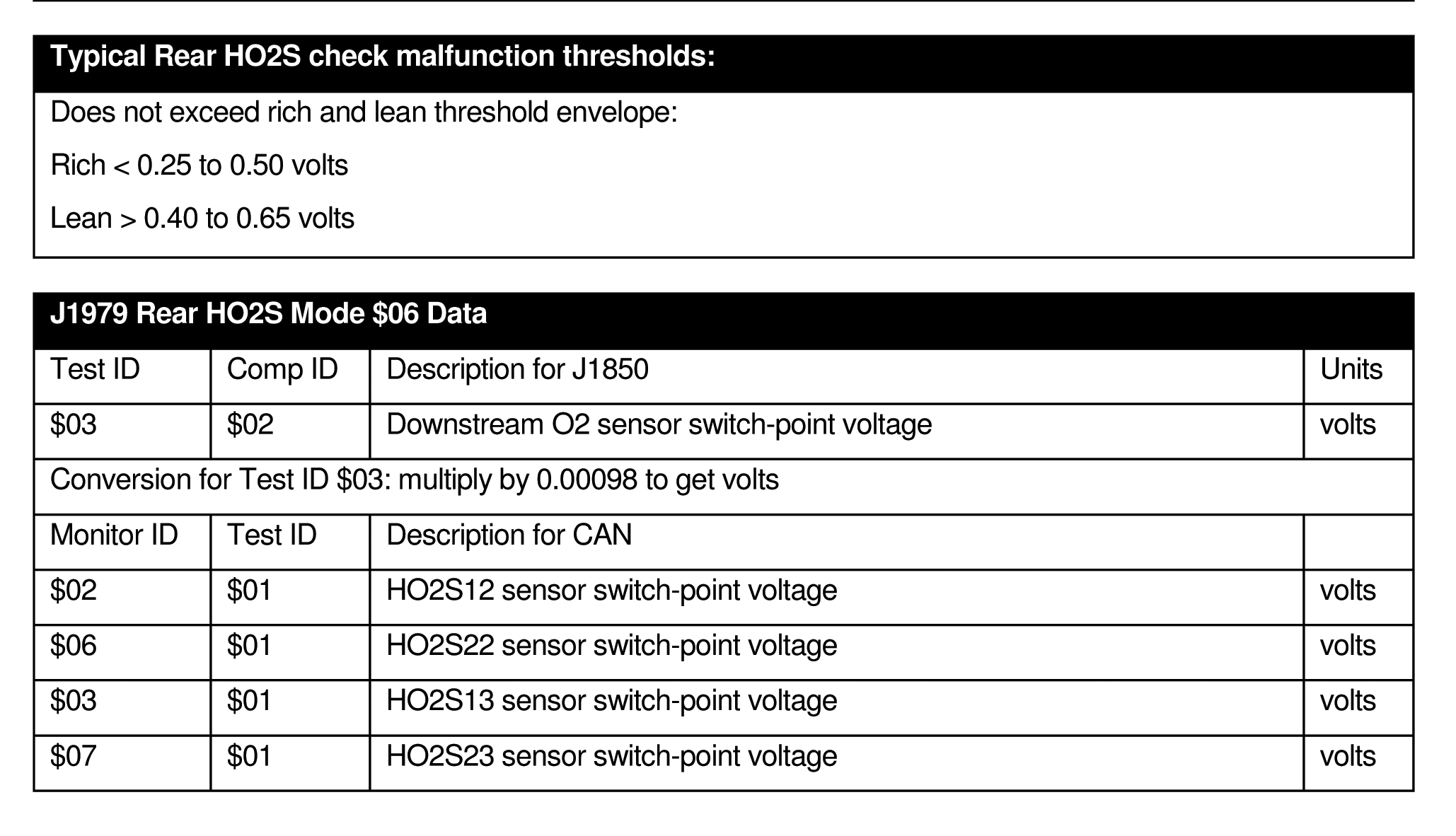 Typical Rear HO2S check malfunction thresholds:

Does not exceed rich and lean threshold envelope:

Rich < 0.25 to 0.50 volts

Lean > 0.40 to 0.65 volts

J1979 Rear HO2S Mode $06 Data

| Test ID | Comp ID | Description for J1850 | Units |
|---|---|---|---|
| $03 | $02 | Downstream O2 sensor switch-point voltage | volts |
| Conversion for Test ID $03: multiply by 0.00098 to get volts | | | |
| Monitor ID | Test ID | Description for CAN | |
| $02 | $01 | HO2S12 sensor switch-point voltage | volts |
| $06 | $01 | HO2S22 sensor switch-point voltage | volts |
| $03 | $01 | HO2S13 sensor switch-point voltage | volts |
| $07 | $01 | HO2S23 sensor switch-point voltage | volts |